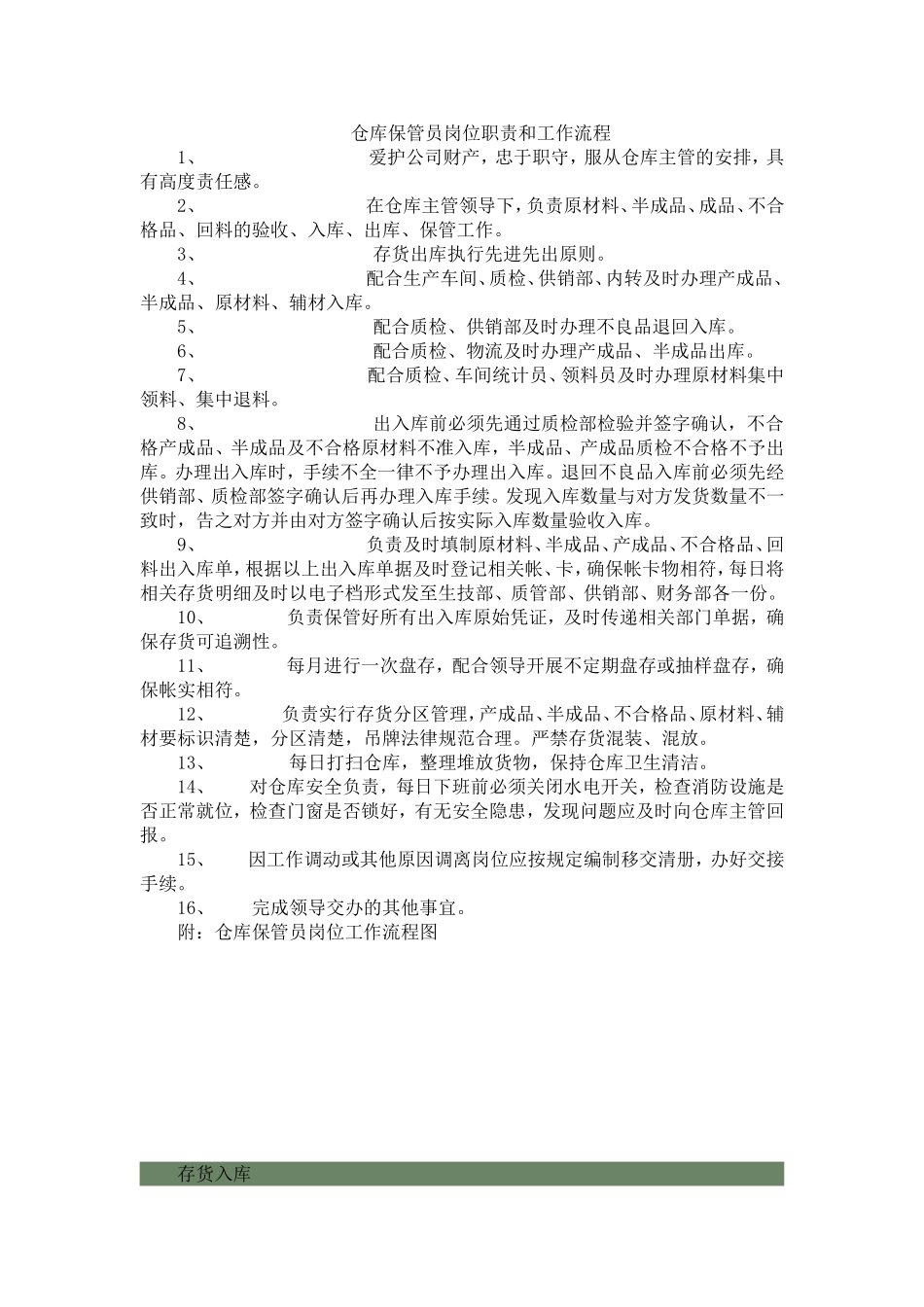 仓库保管员岗位职责和工作流程

1、 爱护公司财产，忠于职守，服从仓库主管的安排，具有高度责任感。

2、 在仓库主管领导下，负责原材料、半成品、成品、不合格品、回料的验收、入库、出库、保管工作。

3、 存货出库执行先进先出原则。

4、 配合生产车间、质检、供销部、内转及时办理产成品、半成品、原材料、辅材入库。

5、 配合质检、供销部及时办理不良品退回入库。

6、 配合质检、物流及时办理产成品、半成品出库。

7、 配合质检、车间统计员、领料员及时办理原材料集中领料、集中退料。

8、 出入库前必须先通过质检部检验并签字确认，不合格产成品、半成品及不合格原材料不准入库，半成品、产成品质检不合格不予出库。办理出入库时，手续不全一律不予办理出入库。退回不良品入库前必须先经供销部、质检部签字确认后再办理入库手续。发现入库数量与对方发货数量不一致时，告之对方并由对方签字确认后按实际入库数量验收入库。

9、 负责及时填制原材料、半成品、产成品、不合格品、回料出入库单，根据以上出入库单据及时登记相关帐、卡，确保帐卡物相符，每日将相关存货明细及时以电子档形式发至生技部、质管部、供销部、财务部各一份。

10、 负责保管好所有出入库原始凭证，及时传递相关部门单据，确保存货可追溯性。

11、 每月进行一次盘存，配合领导开展不定期盘存或抽样盘存，确保帐实相符。

12、 负责实行存货分区管理，产成品、半成品、不合格品、原材料、辅材要标识清楚，分区清楚，吊牌法律规范合理。严禁存货混装、混放。

13、 每日打扫仓库，整理堆放货物，保持仓库卫生清洁。

14、 对仓库安全负责，每日下班前必须关闭水电开关，检查消防设施是否正常就位，检查门窗是否锁好，有无安全隐患，发现问题应及时向仓库主管回报。

15、 因工作调动或其他原因调离岗位应按规定编制移交清册，办好交接手续。

16、 完成领导交办的其他事宜。

附：仓库保管员岗位工作流程图

存货入库